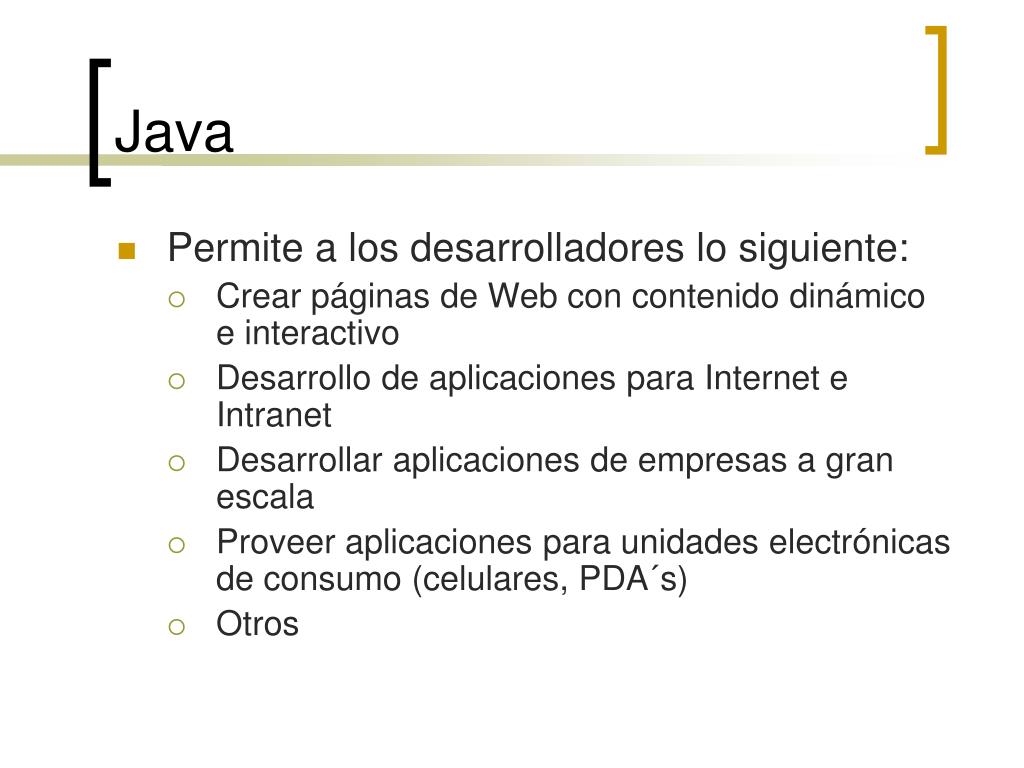 Java

Permite a los desarrolladores lo siguiente:

Crear páginas de Web con contenido dinámico e interactivo

Desarrollo de aplicaciones para Internet e Intranet

Desarrollar aplicaciones de empresas a gran escala

Proveer aplicaciones para unidades electrónicas de consumo (celulares, PDA´s)

Otros